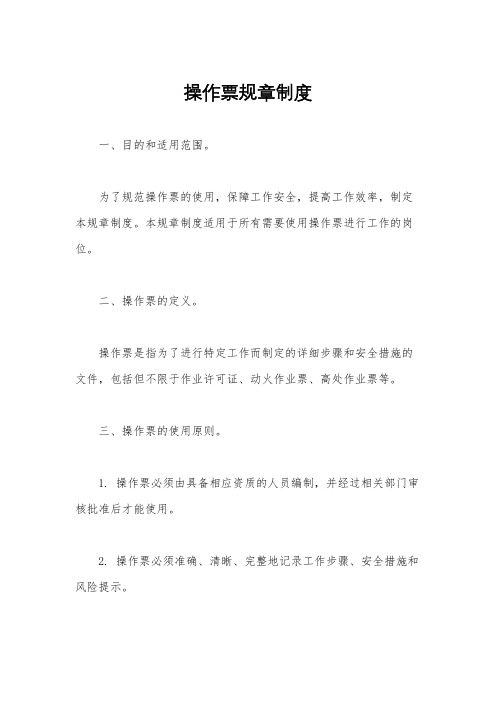 操作票规章制度

一、目的和适用范围。

为了规范操作票的使用，保障工作安全，提高工作效率，制定本规章制度。本规章制度适用于所有需要使用操作票进行工作的岗位。

二、操作票的定义。

操作票是指为了进行特定工作而制定的详细步骤和安全措施的文件，包括但不限于作业许可证、动火作业票、高处作业票等。

三、操作票的使用原则。

1. 操作票必须由具备相应资质的人员编制，并经过相关部门审核批准后才能使用。

2. 操作票必须准确、清晰、完整地记录工作步骤、安全措施和风险提示。